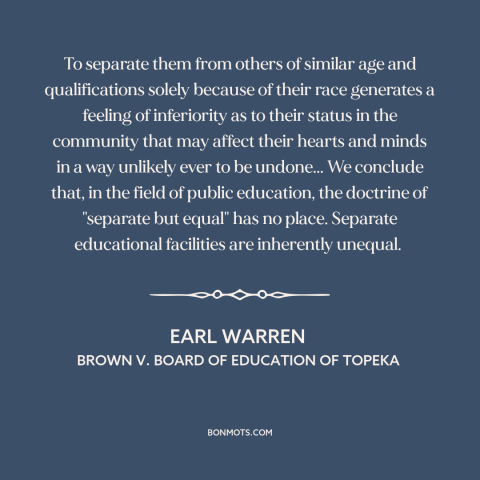 To separate them from others of similar age and qualifications solely because of their race generates a feeling of inferiority as to their status in the community that may affect their hearts and minds in a way unlikely ever to be undone... We conclude that, in the field of public education, the doctrine of "separate but equal" has no place. Separate educational facilities are inherently unequal.

EARL WARREN
BROWN V. BOARD OF EDUCATION OF TOPEKA

BONMOTS.COM